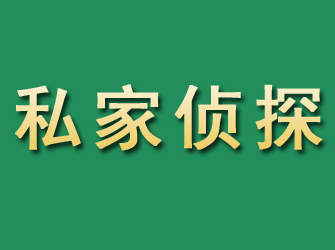 私家侦探